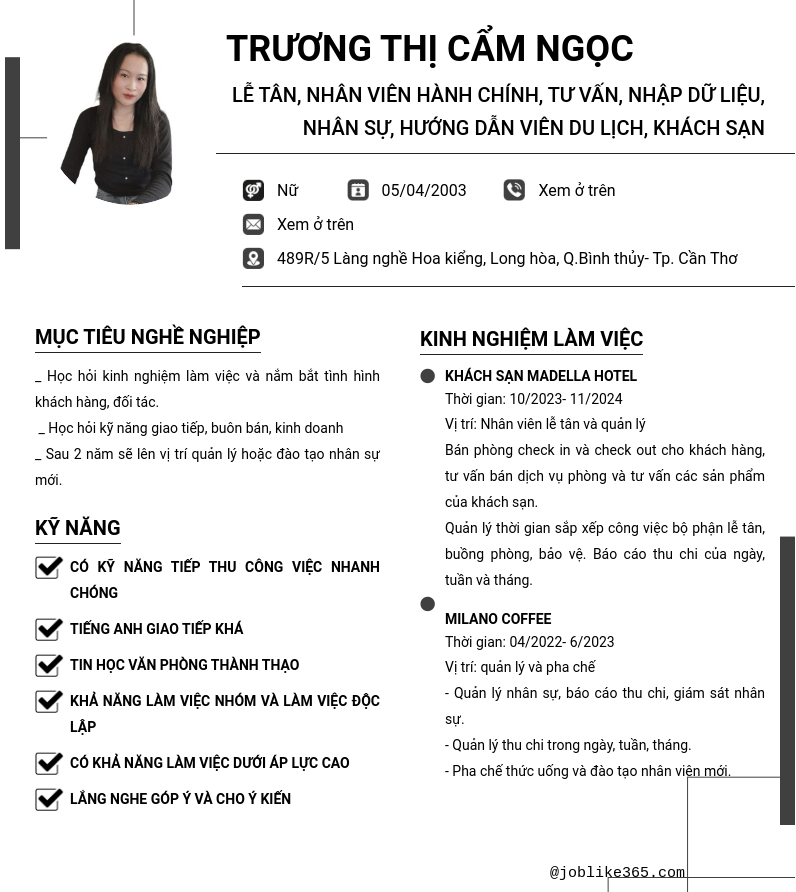 TRƯƠNG THỊ CẨM NGỌC

LỄ TÂN, NHÂN VIÊN HÀNH CHÍNH, TƯ VẤN, NHẬP DỮ LIỆU, NHÂN SỰ, HƯỚNG DẪN VIÊN DU LỊCH, KHÁCH SẠN

Nữ 05/04/2003 Xem ở trên

Xem ở trên

489R/5 Làng nghề Hoa kiểng, Long hòa, Q.Bình thủy- Tp. Cần Thơ

MỤC TIÊU NGHỀ NGHIỆP

_ Học hỏi kinh nghiệm làm việc và nắm bắt tình hình khách hàng, đối tác.

_ Học hỏi kỹ năng giao tiếp, buôn bán, kinh doanh

_ Sau 2 năm sẽ lên vị trí quản lý hoặc đào tạo nhân sự mới.

KỸ NĂNG

CÓ KỸ NĂNG TIẾP THU CÔNG VIỆC NHANH CHÓNG

TIẾNG ANH GIAO TIẾP KHÁ

TIN HỌC VĂN PHÒNG THÀNH THẠO

KHẢ NĂNG LÀM VIỆC NHÓM VÀ LÀM VIỆC ĐỘC LẬP

CÓ KHẢ NĂNG LÀM VIỆC DƯỚI ÁP LỰC CAO

LẮNG NGHE GÓP Ý VÀ CHO Ý KIẾN

KINH NGHIỆM LÀM VIỆC

KHÁCH SẠN MADELLA HOTEL
Thời gian: 10/2023- 11/2024
Vị trí: Nhân viên lễ tân và quản lý
Bán phòng check in và check out cho khách hàng, tư vấn bán dịch vụ phòng và tư vấn các sản phẩm của khách sạn.
Quản lý thời gian sắp xếp công việc bộ phận lễ tân, buồng phòng, bảo vệ. Báo cáo thu chi của ngày, tuần và tháng.

MILANO COFFEE
Thời gian: 04/2022- 6/2023
Vị trí: quản lý và pha chế
- Quản lý nhân sự, báo cáo thu chi, giám sát nhân sự.
- Quản lý thu chi trong ngày, tuần, tháng.
- Pha chế thức uống và đào tạo nhân viên mới.

@joblike365.com